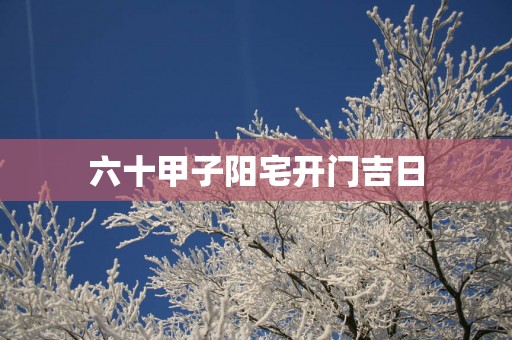 六十甲子阳宅开门吉日